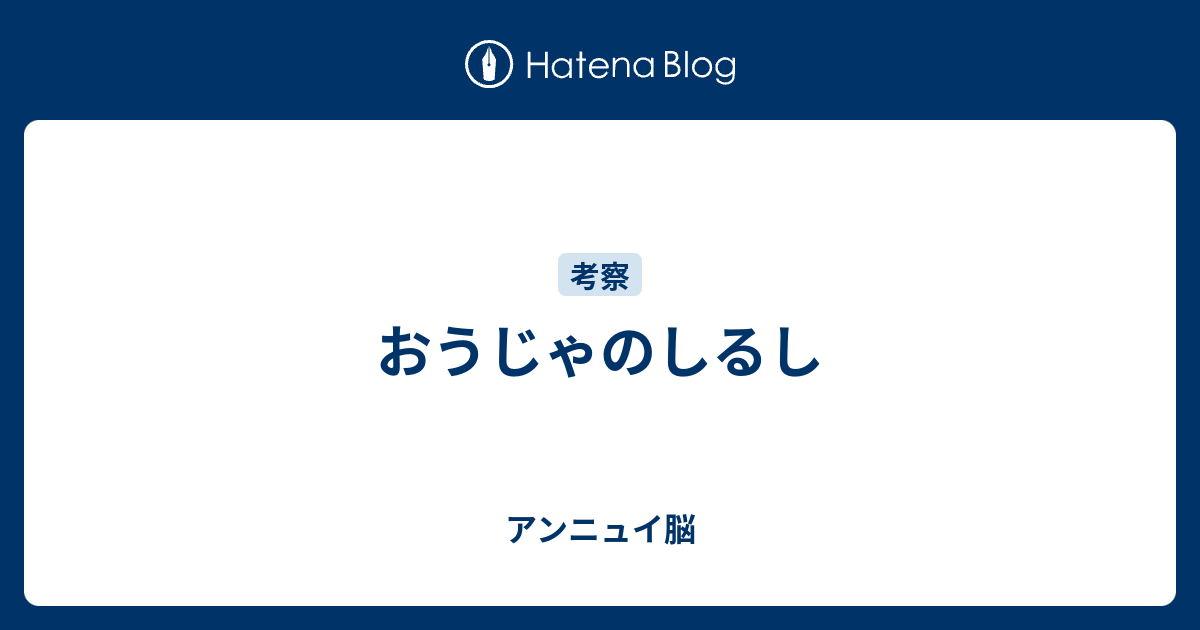 Hatena Blog

考察

おうじゃのしるし

アンニュイ脳